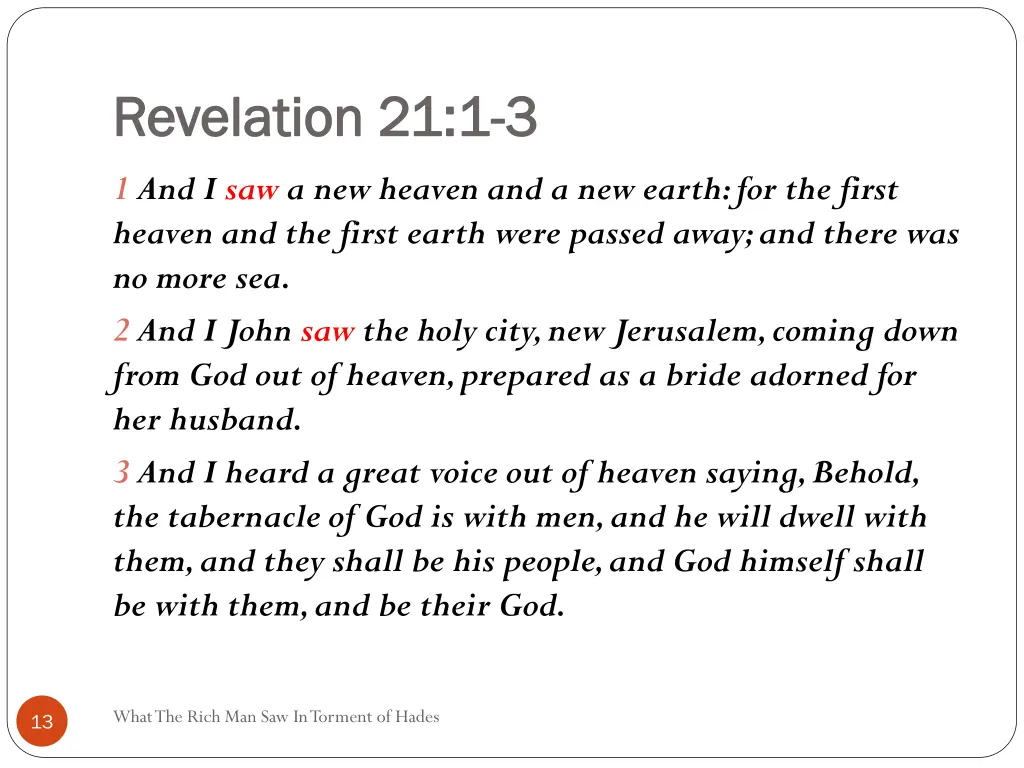 Revelation 21:1-3

1 And I saw a new heaven and a new earth: for the first heaven and the first earth were passed away; and there was no more sea.

2 And I John saw the holy city, new Jerusalem, coming down from God out of heaven, prepared as a bride adorned for her husband.

3 And I heard a great voice out of heaven saying, Behold, the tabernacle of God is with men, and he will dwell with them, and they shall be his people, and God himself shall be with them, and be their God.

13

What The Rich Man Saw In Torment of Hades